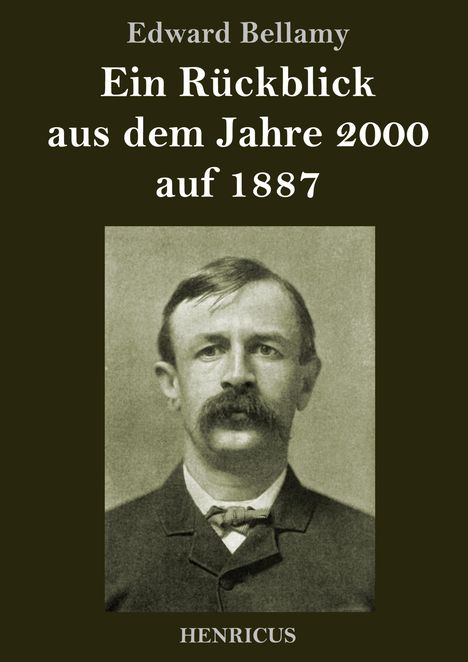 Edward Bellamy

Ein Rückblick aus dem Jahre 2000 auf 1887

HENRICUS